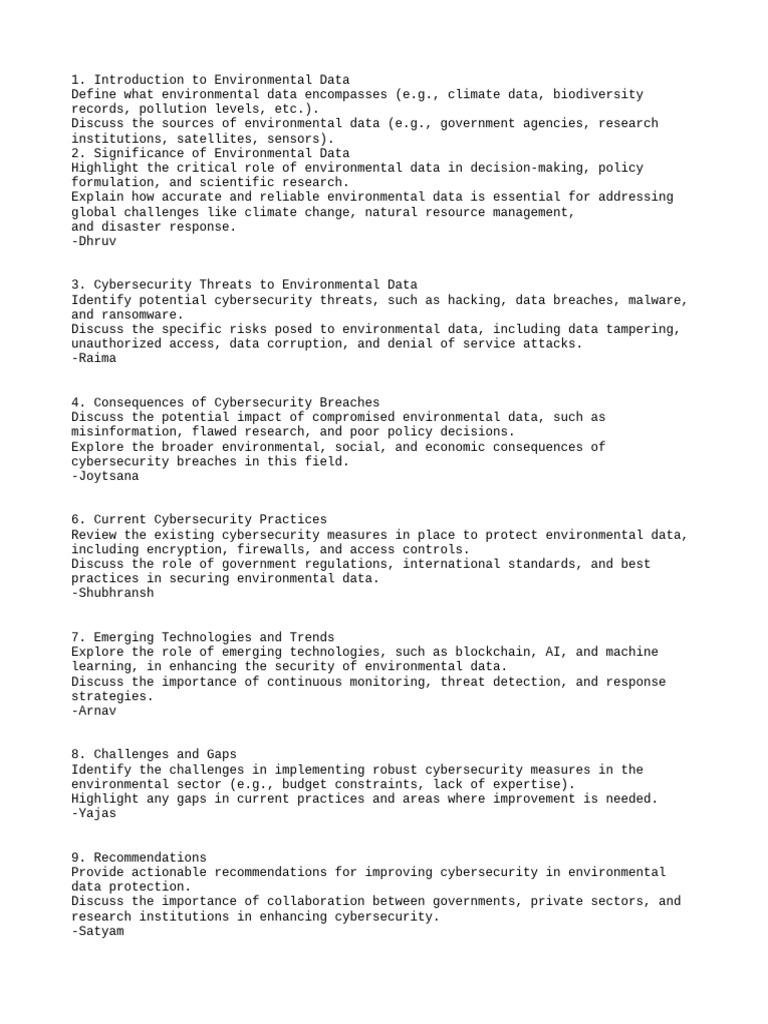 1. Introduction to Environmental Data
Define what environmental data encompasses (e.g., climate data, biodiversity records, pollution levels, etc.).
Discuss the sources of environmental data (e.g., government agencies, research institutions, satellites, sensors).
2. Significance of Environmental Data
Highlight the critical role of environmental data in decision-making, policy formulation, and scientific research.
Explain how accurate and reliable environmental data is essential for addressing global challenges like climate change, natural resource management, and disaster response.
-Dhruv

3. Cybersecurity Threats to Environmental Data
Identify potential cybersecurity threats, such as hacking, data breaches, malware, and ransomware.
Discuss the specific risks posed to environmental data, including data tampering, unauthorized access, data corruption, and denial of service attacks.
-Raima

4. Consequences of Cybersecurity Breaches
Discuss the potential impact of compromised environmental data, such as misinformation, flawed research, and poor policy decisions.
Explore the broader environmental, social, and economic consequences of cybersecurity breaches in this field.
-Joytsana

6. Current Cybersecurity Practices
Review the existing cybersecurity measures in place to protect environmental data, including encryption, firewalls, and access controls.
Discuss the role of government regulations, international standards, and best practices in securing environmental data.
-Shubhransh

7. Emerging Technologies and Trends
Explore the role of emerging technologies, such as blockchain, AI, and machine learning, in enhancing the security of environmental data.
Discuss the importance of continuous monitoring, threat detection, and response strategies.
-Arnav

8. Challenges and Gaps
Identify the challenges in implementing robust cybersecurity measures in the environmental sector (e.g., budget constraints, lack of expertise).
Highlight any gaps in current practices and areas where improvement is needed.
-Yajas

9. Recommendations
Provide actionable recommendations for improving cybersecurity in environmental data protection.
Discuss the importance of collaboration between governments, private sectors, and research institutions in enhancing cybersecurity.
-Satyam